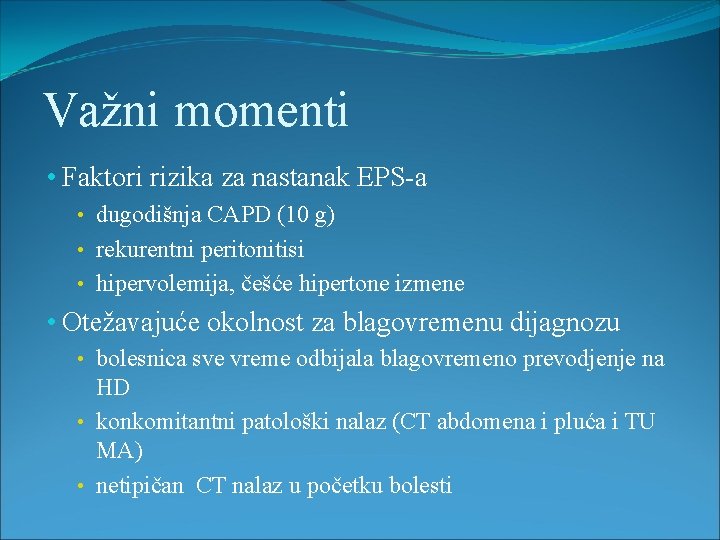 Važni momenti

• Faktori rizika za nastanak EPS-a
  • dugodišnja CAPD (10 g)
  • rekurentni peritonitisi
  • hipervolemija, češće hipertone izmene
• Otežavajuće okolnost za blagovremenu dijagnozu
  • bolesnica sve vreme odbijala blagovremeno prevodjenje na HD
  • konkomitantni patološki nalaz (CT abdomena i pluća i TU MA)
  • netipičan CT nalaz u početku bolesti